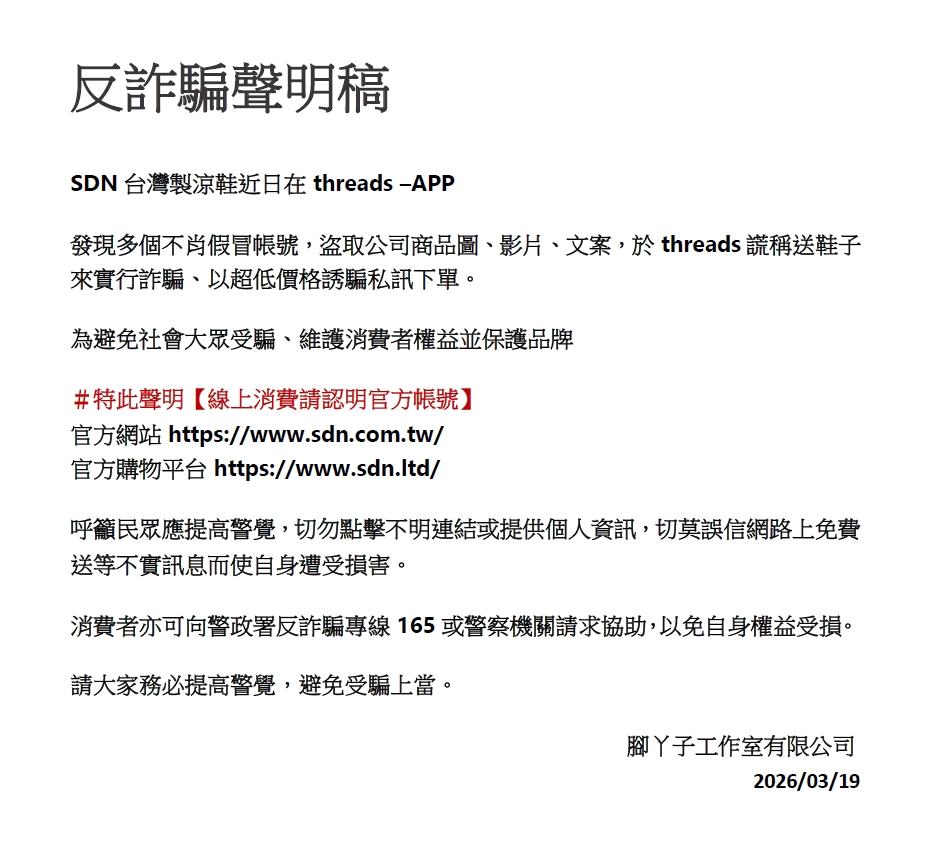 反詐騙聲明稿

SDN 台灣製涼鞋近日在 threads –APP

發現多個不肖假冒帳號，盜取公司商品圖、影片、文案，於 threads 謊稱送鞋子來實行詐騙、以超低價格誘騙私訊下單。

為避免社會大眾受騙、維護消費者權益並保護品牌

＃特此聲明【線上消費請認明官方帳號】
官方網站 https://www.sdn.com.tw/
官方購物平台 https://www.sdn.ltd/

呼籲民眾應提高警覺，切勿點擊不明連結或提供個人資訊，切莫誤信網路上免費送等不實訊息而使自身遭受損害。

消費者亦可向警政署反詐騙專線 165 或警察機關請求協助，以免自身權益受損。

請大家務必提高警覺，避免受騙上當。

腳丫子工作室有限公司
2026/03/19